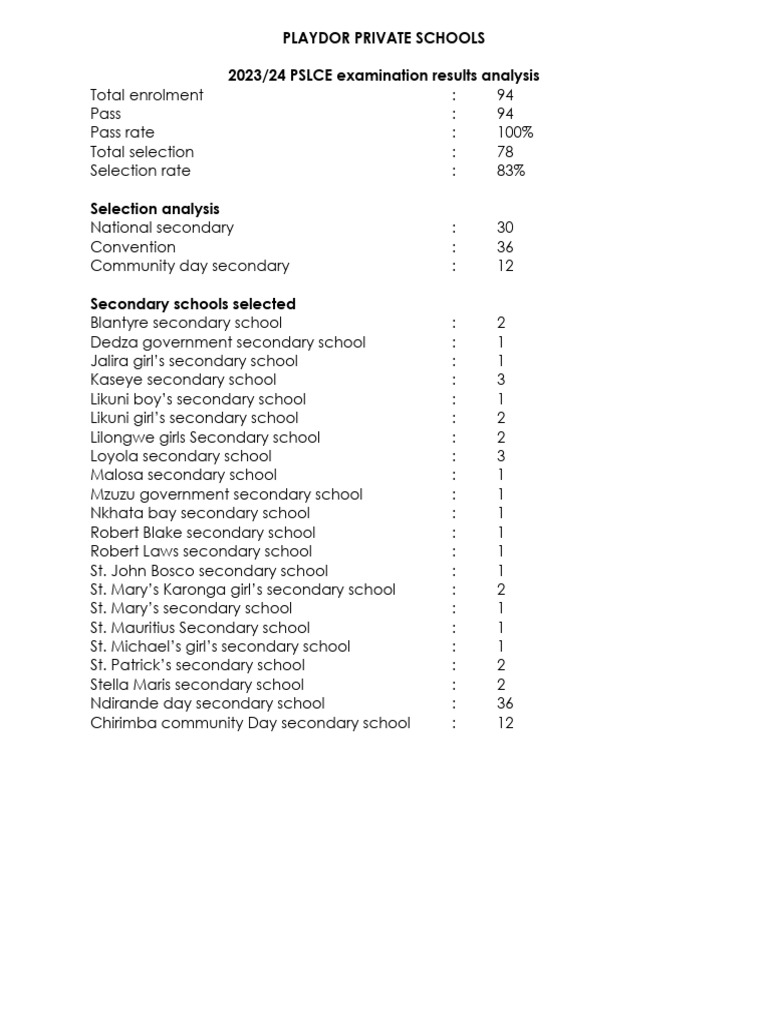 PLAYDOR PRIVATE SCHOOLS

2023/24 PSLCE examination results analysis

Total enrolment : 94
Pass : 94
Pass rate : 100%
Total selection : 78
Selection rate : 83%

Selection analysis
National secondary : 30
Convention : 36
Community day secondary : 12

Secondary schools selected
Blantyre secondary school : 2
Dedza government secondary school : 1
Jalira girl's secondary school : 1
Kaseye secondary school : 3
Likuni boy's secondary school : 1
Likuni girl's secondary school : 2
Lilongwe girls Secondary school : 2
Loyola secondary school : 3
Malosa secondary school : 1
Mzuzu government secondary school : 1
Nkhata bay secondary school : 1
Robert Blake secondary school : 1
Robert Laws secondary school : 1
St. John Bosco secondary school : 1
St. Mary's Karonga girl's secondary school : 2
St. Mary's secondary school : 1
St. Mauritius Secondary school : 1
St. Michael's girl's secondary school : 1
St. Patrick's secondary school : 2
Stella Maris secondary school : 2
Ndirande day secondary school : 36
Chirimba community Day secondary school : 12